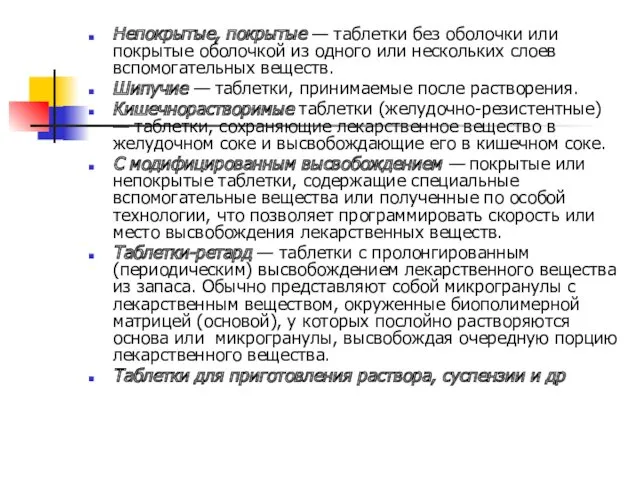 Непокрытые, покрытые — таблетки без оболочки или покрытые оболочкой из одного или нескольких слоев вспомогательных веществ.

Шипучие — таблетки, принимаемые после растворения.

Кишечнорастворимые таблетки (желудочно-резистентные) — таблетки, сохраняющие лекарственное вещество в желудочном соке и высвобождающие его в кишечном соке.

С модифицированным высвобождением — покрытые или непокрытые таблетки, содержащие специальные вспомогательные вещества или полученные по особой технологии, что позволяет программировать скорость или место высвобождения лекарственных веществ.

Таблетки-ретард — таблетки с пролонгированным (периодическим) высвобождением лекарственного вещества из запаса. Обычно представляют собой микрогранулы с лекарственным веществом, окруженные биополимерной матрицей (основой), у которых послойно растворяются основа или микрогранулы, высвобождая очередную порцию лекарственного вещества.

Таблетки для приготовления раствора, суспензии и др